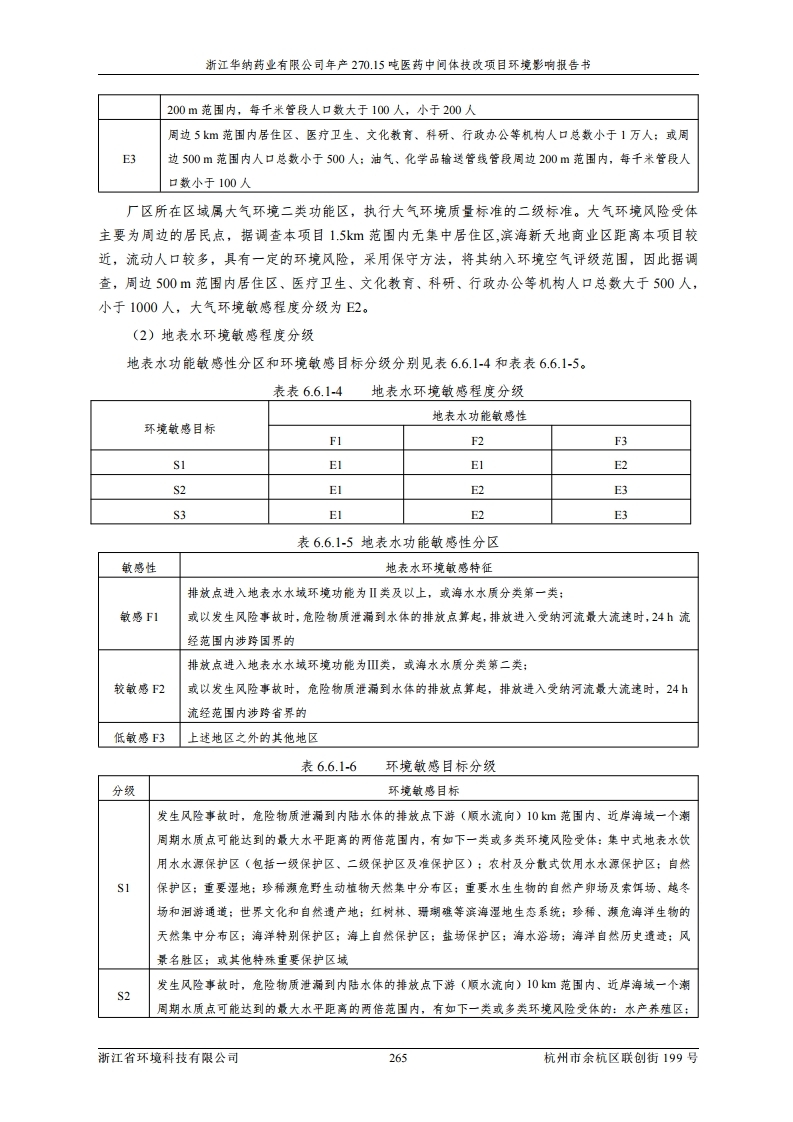 浙江华纳药业有限公司年产 270.15 吨医药中间体技改项目环境影响报告书

|  | 200 m 范围内，每千米管段人口数大于 100 人，小于 200 人 |
|---|---|
| E3 | 周边 5 km 范围内居住区、医疗卫生、文化教育、科研、行政办公等机构人口总数小于 1 万人；或周边 500 m 范围内人口总数小于 500 人；油气、化学品输送管线管段周边 200 m 范围内，每千米管段人口数小于 100 人 |

厂区所在区域属大气环境二类功能区，执行大气环境质量标准的二级标准。大气环境风险受体主要为周边的居民点，据调查本项目 1.5km 范围内无集中居住区,滨海新天地商业区距离本项目较近，流动人口较多，具有一定的环境风险，采用保守方法，将其纳入环境空气评级范围，因此据调查，周边 500 m 范围内居住区、医疗卫生、文化教育、科研、行政办公等机构人口总数大于 500 人，小于 1000 人，大气环境敏感程度分级为 E2。

（2）地表水环境敏感程度分级

地表水功能敏感性分区和环境敏感目标分级分别见表 6.6.1-4 和表表 6.6.1-5。

表表 6.6.1-4　　地表水环境敏感程度分级

| 环境敏感目标 | 地表水功能敏感性 | | |
|---|---|---|---|
| | F1 | F2 | F3 |
| S1 | E1 | E1 | E2 |
| S2 | E1 | E2 | E3 |
| S3 | E1 | E2 | E3 |

表 6.6.1-5 地表水功能敏感性分区

| 敏感性 | 地表水环境敏感特征 |
|---|---|
| 敏感 F1 | 排放点进入地表水水域环境功能为Ⅱ类及以上，或海水水质分类第一类；或以发生风险事故时，危险物质泄漏到水体的排放点算起，排放进入受纳河流最大流速时，24 h 流经范围内涉跨国界的 |
| 较敏感 F2 | 排放点进入地表水水域环境功能为Ⅲ类，或海水水质分类第二类；或以发生风险事故时，危险物质泄漏到水体的排放点算起，排放进入受纳河流最大流速时，24 h 流经范围内涉跨省界的 |
| 低敏感 F3 | 上述地区之外的其他地区 |

表 6.6.1-6　　环境敏感目标分级

| 分级 | 环境敏感目标 |
|---|---|
| S1 | 发生风险事故时，危险物质泄漏到内陆水体的排放点下游（顺水流向）10 km 范围内、近岸海域一个潮周期水质点可能达到的最大水平距离的两倍范围内，有如下一类或多类环境风险受体：集中式地表水饮用水水源保护区（包括一级保护区、二级保护区及准保护区）；农村及分散式饮用水水源保护区；自然保护区；重要湿地；珍稀濒危野生动植物天然集中分布区；重要水生生物的自然产卵场及索饵场、越冬场和洄游通道；世界文化和自然遗产地；红树林、珊瑚礁等滨海湿地生态系统；珍稀、濒危海洋生物的天然集中分布区；海洋特别保护区；海上自然保护区；盐场保护区；海水浴场；海洋自然历史遗迹；风景名胜区；或其他特殊重要保护区域 |
| S2 | 发生风险事故时，危险物质泄漏到内陆水体的排放点下游（顺水流向）10 km 范围内、近岸海域一个潮周期水质点可能达到的最大水平距离的两倍范围内，有如下一类或多类环境风险受体的：水产养殖区； |

浙江省环境科技有限公司　　265　　杭州市余杭区联创街 199 号